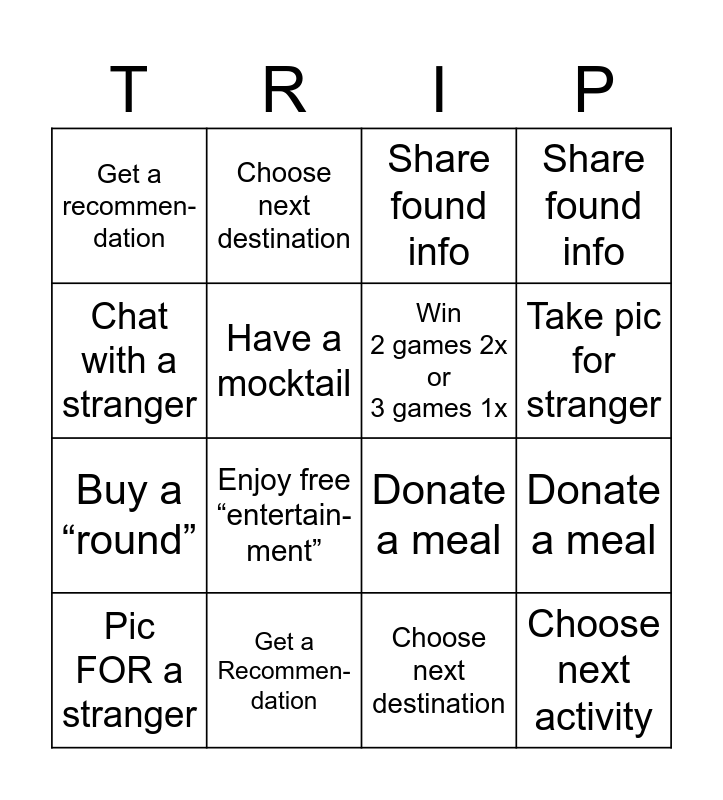 | T | R | I | P |
|---|---|---|---|
| Get a recommendation | Choose next destination | Share found info | Share found info |
| Chat with a stranger | Have a mocktail | Win 2 games 2x or 3 games 1x | Take pic for stranger |
| Buy a "round" | Enjoy free "entertainment" | Donate a meal | Donate a meal |
| Pic FOR a stranger | Get a Recommendation | Choose next destination | Choose next activity |